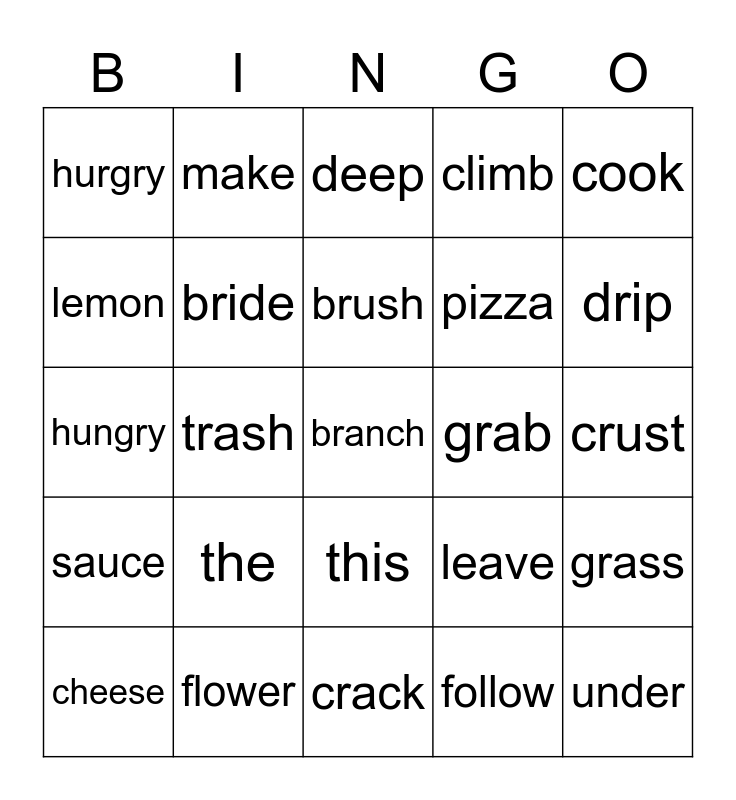 | B | I | N | G | O |
|---|---|---|---|---|
| hurgry | make | deep | climb | cook |
| lemon | bride | brush | pizza | drip |
| hungry | trash | branch | grab | crust |
| sauce | the | this | leave | grass |
| cheese | flower | crack | follow | under |